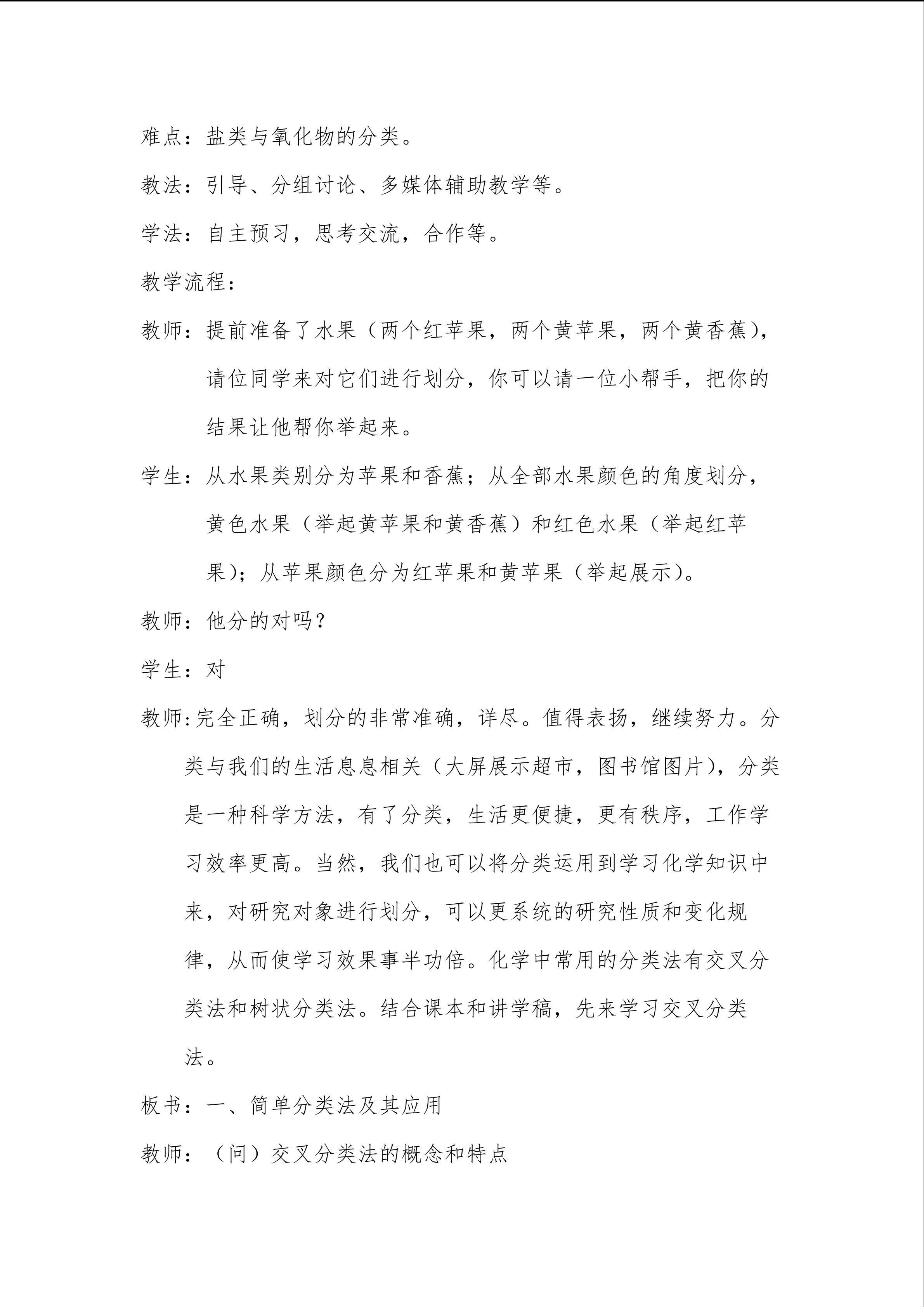 难点：盐类与氧化物的分类。

教法：引导、分组讨论、多媒体辅助教学等。

学法：自主预习，思考交流，合作等。

教学流程：

教师：提前准备了水果（两个红苹果，两个黄苹果，两个黄香蕉），请位同学来对它们进行划分，你可以请一位小帮手，把你的结果让他帮你举起来。

学生：从水果类别分为苹果和香蕉；从全部水果颜色的角度划分，黄色水果（举起黄苹果和黄香蕉）和红色水果（举起红苹果）；从苹果颜色分为红苹果和黄苹果（举起展示）。

教师：他分的对吗？

学生：对

教师：完全正确，划分的非常准确，详尽。值得表扬，继续努力。分类与我们的生活息息相关（大屏展示超市，图书馆图片），分类是一种科学方法，有了分类，生活更便捷，更有秩序，工作学习效率更高。当然，我们也可以将分类运用到学习化学知识中来，对研究对象进行划分，可以更系统的研究性质和变化规律，从而使学习效果事半功倍。化学中常用的分类法有交叉分类法和树状分类法。结合课本和讲学稿，先来学习交叉分类法。

板书：一、简单分类法及其应用

教师：（问）交叉分类法的概念和特点